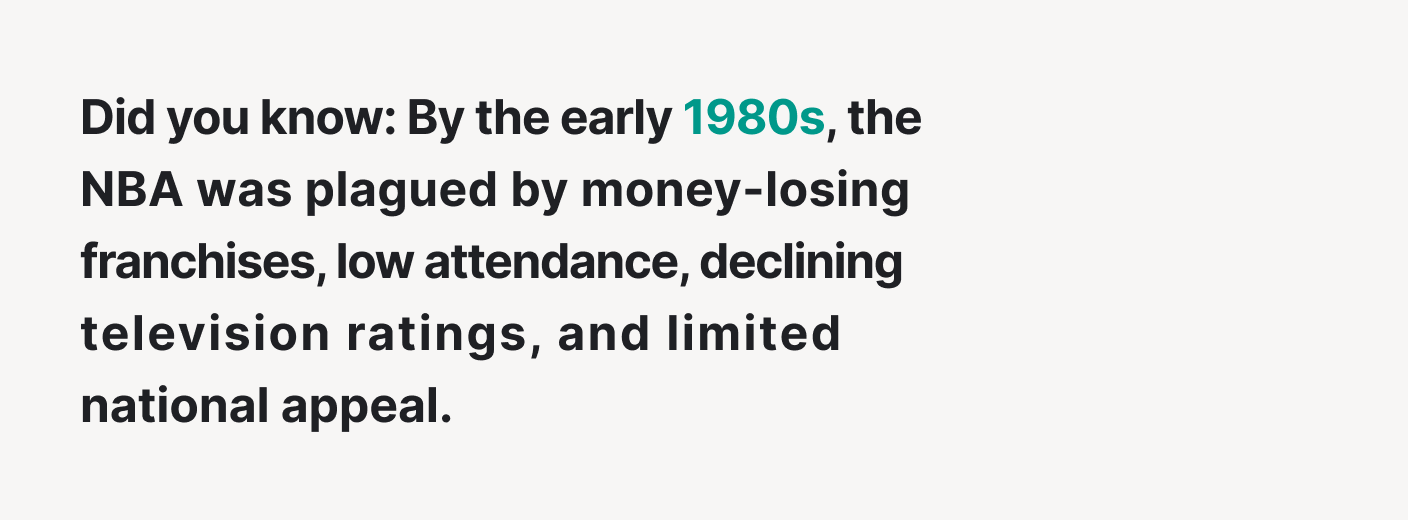 Did you know: By the early 1980s, the NBA was plagued by money-losing franchises, low attendance, declining television ratings, and limited national appeal.